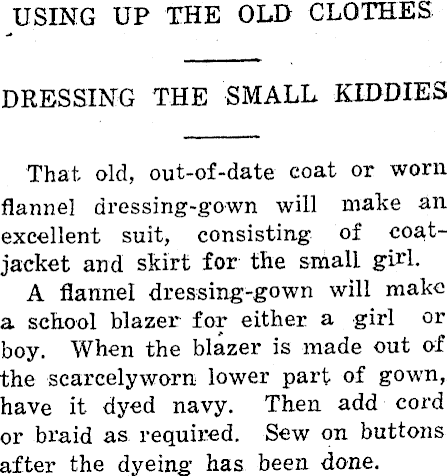 USING UP THE OLD CLOTHES

DRESSING THE SMALL KIDDIES

That old, out-of-date coat or worn flannel dressing-gown will make an excellent suit, consisting of coat-jacket and skirt for the small girl.

A flannel dressing-gown will make a school blazer for either a girl or boy. When the blazer is made out of the scarcelyworn lower part of gown, have it dyed navy. Then add cord or braid as required. Sew on buttons after the dyeing has been done.